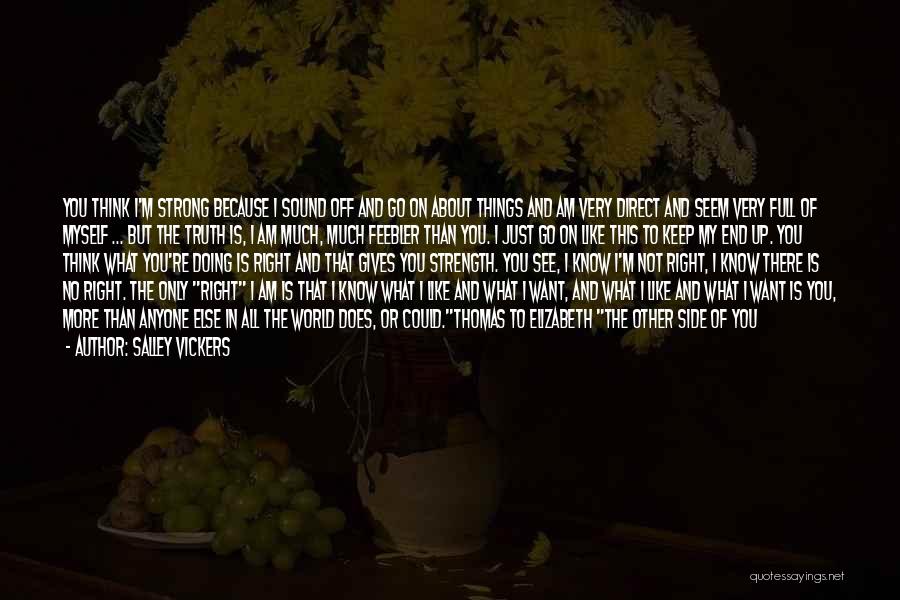 YOU THINK I'M STRONG BECAUSE I SOUND OFF AND GO ON ABOUT THINGS AND AM VERY DIRECT AND SEEM VERY FULL OF MYSELF ... BUT THE TRUTH IS, I AM MUCH, MUCH FEEBLER THAN YOU. I JUST GO ON LIKE THIS TO KEEP MY END UP. YOU THINK WHAT YOU'RE DOING IS RIGHT AND THAT GIVES YOU STRENGTH. YOU SEE, I KNOW I'M NOT RIGHT, I KNOW THERE IS NO RIGHT. THE ONLY "RIGHT" I AM IS THAT I KNOW WHAT I LIKE AND WHAT I WANT, AND WHAT I LIKE AND WHAT I WANT IS YOU, MORE THAN ANYONE ELSE IN ALL THE WORLD DOES, OR COULD."THOMAS TO ELIZABETH "THE OTHER SIDE OF YOU

- AUTHOR: SALLEY VICKERS

quotessayings.net